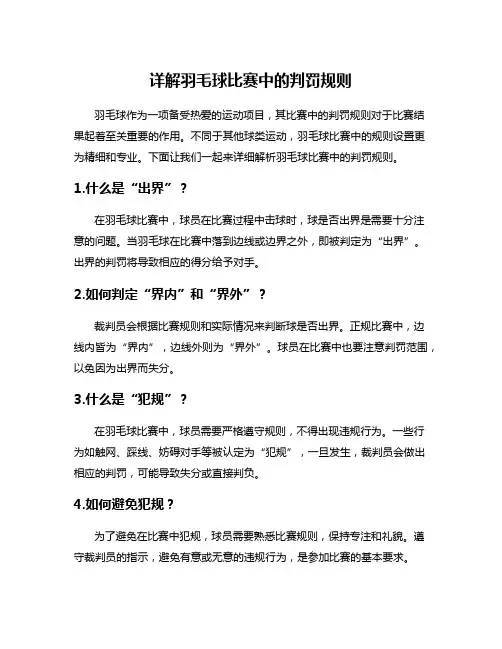 详解羽毛球比赛中的判罚规则

羽毛球作为一项备受热爱的运动项目，其比赛中的判罚规则对于比赛结果起着至关重要的作用。不同于其他球类运动，羽毛球比赛中的规则设置更为精细和专业。下面让我们一起来详细解析羽毛球比赛中的判罚规则。

1.什么是“出界”？

在羽毛球比赛中，球员在比赛过程中击球时，球是否出界是需要十分注意的问题。当羽毛球在比赛中落到边线或边界之外，即被判定为“出界”。出界的判罚将导致相应的得分给予对手。

2.如何判定“界内”和“界外”？

裁判员会根据比赛规则和实际情况来判断球是否出界。正规比赛中，边线内皆为“界内”，边线外则为“界外”。球员在比赛中也要注意判罚范围，以免因为出界而失分。

3.什么是“犯规”？

在羽毛球比赛中，球员需要严格遵守规则，不得出现违规行为。一些行为如触网、踩线、妨碍对手等被认定为“犯规”，一旦发生，裁判员会做出相应的判罚，可能导致失分或直接判负。

4.如何避免犯规？

为了避免在比赛中犯规，球员需要熟悉比赛规则，保持专注和礼貌。遵守裁判员的指示，避免有意或无意的违规行为，是参加比赛的基本要求。